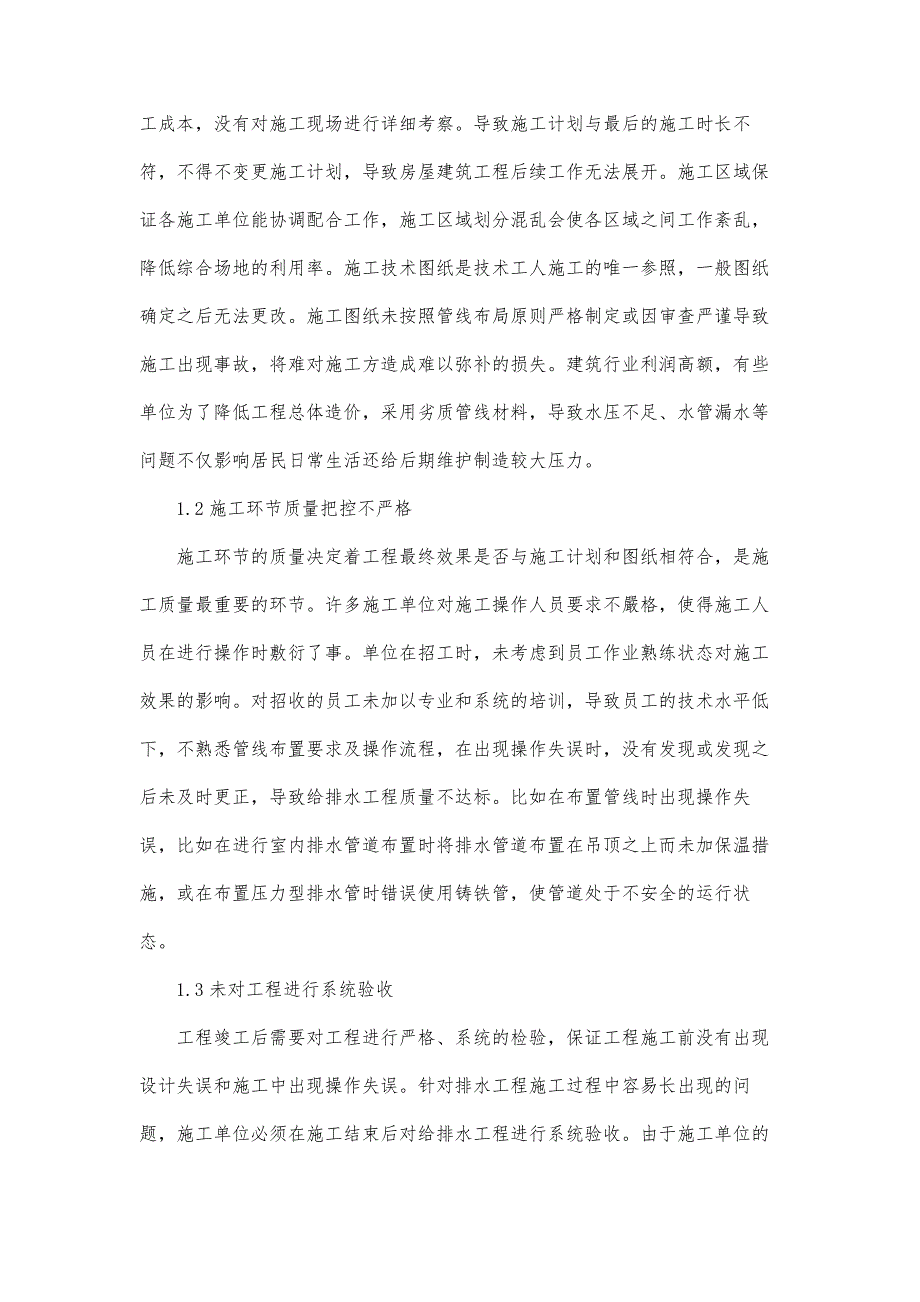 工成本，没有对施工现场进行详细考察。导致施工计划与最后的施工时长不符，不得不变更施工计划，导致房屋建筑工程后续工作无法展开。施工区域保证各施工单位能协调配合工作，施工区域划分混乱会使各区域之间工作紊乱，降低综合场地的利用率。施工技术图纸是技术工人施工的唯一参照，一般图纸确定之后无法更改。施工图纸未按照管线布局原则严格制定或因审查严谨导致施工出现事故，将难对施工方造成难以弥补的损失。建筑行业利润高额，有些单位为了降低工程总体造价，采用劣质管线材料，导致水压不足、水管漏水等问题不仅影响居民日常生活还给后期维护制造较大压力。

1.2 施工环节质量把控不严格

施工环节的质量决定着工程最终效果是否与施工计划和图纸相符合，是施工质量最重要的环节。许多施工单位对施工操作人员要求不嚴格，使得施工人员在进行操作时敷衍了事。单位在招工时，未考虑到员工作业熟练状态对施工效果的影响。对招收的员工未加以专业和系统的培训，导致员工的技术水平低下，不熟悉管线布置要求及操作流程，在出现操作失误时，没有发现或发现之后未及时更正，导致给排水工程质量不达标。比如在布置管线时出现操作失误，比如在进行室内排水管道布置时将排水管道布置在吊顶之上而未加保温措施，或在布置压力型排水管时错误使用铸铁管，使管道处于不安全的运行状态。

1.3 未对工程进行系统验收

工程竣工后需要对工程进行严格、系统的检验，保证工程施工前没有出现设计失误和施工中出现操作失误。针对排水工程施工过程中容易长出现的问题，施工单位必须在施工结束后对给排水工程进行系统验收。由于施工单位的